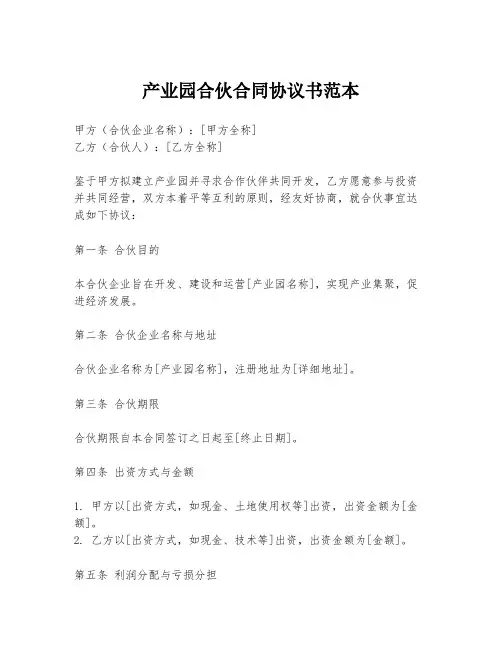 产业园合伙合同协议书范本

甲方（合伙企业名称）：[甲方全称]
乙方（合伙人）：[乙方全称]

鉴于甲方拟建立产业园并寻求合作伙伴共同开发，乙方愿意参与投资并共同经营，双方本着平等互利的原则，经友好协商，就合伙事宜达成如下协议：

第一条 合伙目的

本合伙企业旨在开发、建设和运营[产业园名称]，实现产业集聚，促进经济发展。

第二条 合伙企业名称与地址

合伙企业名称为[产业园名称]，注册地址为[详细地址]。

第三条 合伙期限

合伙期限自本合同签订之日起至[终止日期]。

第四条 出资方式与金额

1. 甲方以[出资方式，如现金、土地使用权等]出资，出资金额为[金额]。
2. 乙方以[出资方式，如现金、技术等]出资，出资金额为[金额]。

第五条 利润分配与亏损分担